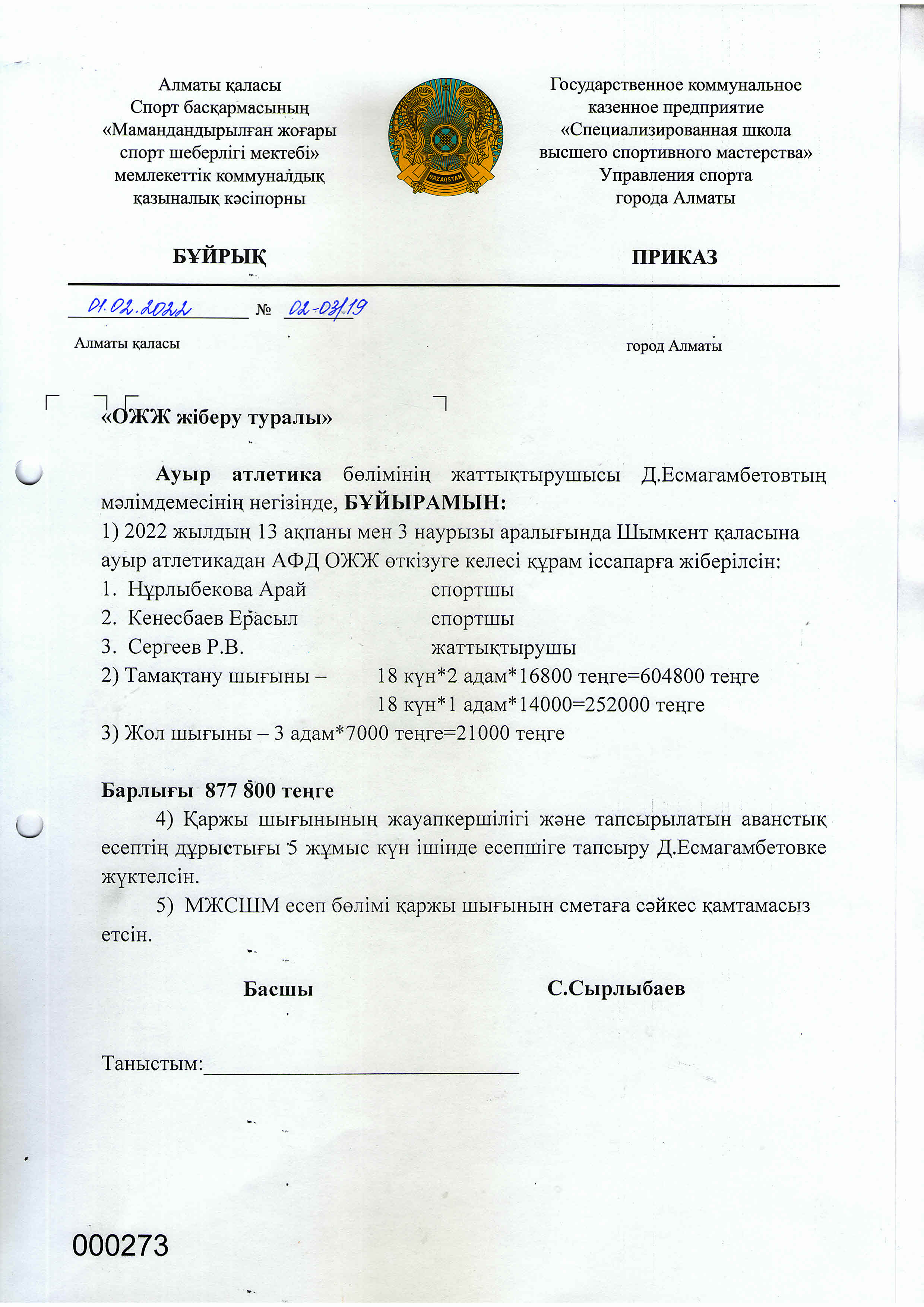 Алматы қаласы
Спорт басқармасының
«Мамандандырылған жоғары спорт шеберлігі мектебі»
мемлекеттік коммуналдық қазыналық кәсіпорны

QAZAQSTAN

Государственное коммунальное казенное предприятие
«Специализированная школа высшего спортивного мастерства»
Управления спорта города Алматы

БҰЙРЫҚ

ПРИКАЗ

01.02.2022 № 02-03/19

Алматы қаласы

город Алматы

«ОЖЖ жіберу туралы»

Ауыр атлетика бөлімінің жаттықтырушысы Д.Есмагамбетовтың мәлімдемесінің негізінде, БҰЙЫРАМЫН:
1) 2022 жылдың 13 ақпаны мен 3 наурызы аралығында Шымкент қаласына ауыр атлетикадан АФД ОЖЖ өткізуге келесі құрам іссапарға жіберілсін:
1. Нұрлыбекова Арай спортшы
2. Кенесбаев Ерасыл спортшы
3. Сергеев Р.В. жаттықтырушы
2) Тамақтану шығыны – 18 күн*2 адам*16800 теңге=604800 теңге
18 күн*1 адам*14000=252000 теңге
3) Жол шығыны – 3 адам*7000 теңге=21000 теңге

Барлығы 877 800 теңге

4) Қаржы шығынының жауапкершілігі және тапсырылатын аванстық есептің дұрыстығы 5 жұмыс күн ішінде есепшіге тапсыру Д.Есмагамбетовке жүктелсін.

5) МЖСШМ есеп бөлімі қаржы шығынын сметаға сәйкес қамтамасыз етсін.

Басшы С.Сырлыбаев

Таныстым:

000273